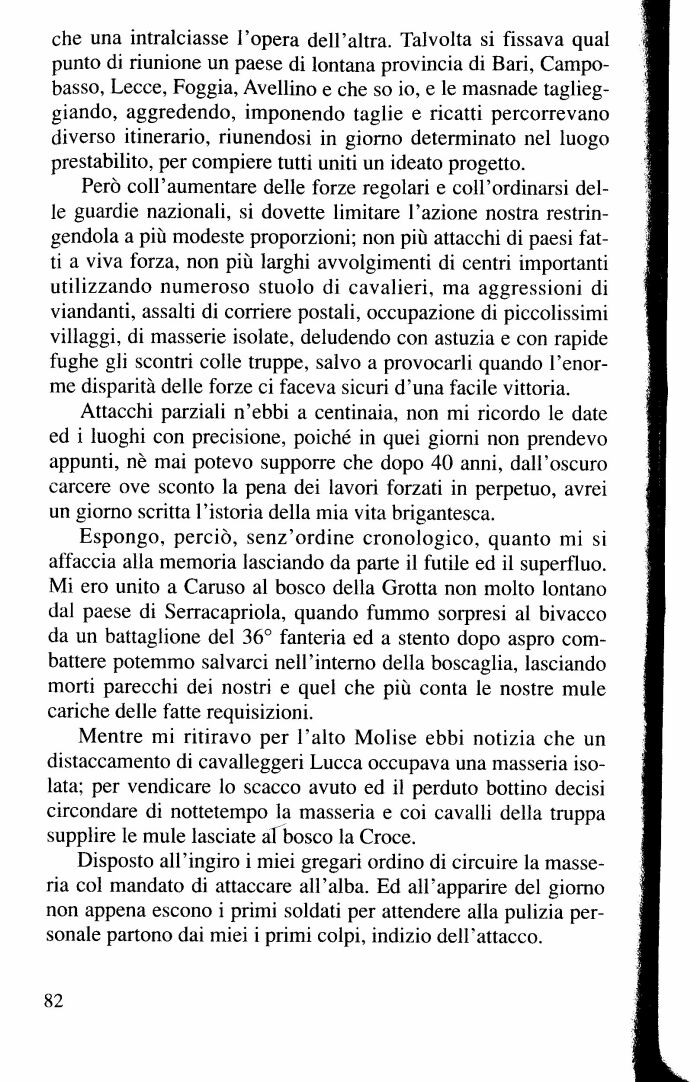 che una intralciasse l'opera dell'altra. Talvolta si fissava qual punto di riunione un paese di lontana provincia di Bari, Campobasso, Lecce, Foggia, Avellino e che so io, e le masnade taglieggiando, aggredendo, imponendo taglie e ricatti percorrevano diverso itinerario, riunendosi in giorno determinato nel luogo prestabilito, per compiere tutti uniti un ideato progetto.

Però coll'aumentare delle forze regolari e coll'ordinarsi delle guardie nazionali, si dovette limitare l'azione nostra restringendola a più modeste proporzioni; non più attacchi di paesi fatti a viva forza, non più larghi avvolgimenti di centri importanti utilizzando numeroso stuolo di cavalieri, ma aggressioni di viandanti, assalti di corriere postali, occupazione di piccolissimi villaggi, di masserie isolate, deludendo con astuzia e con rapide fughe gli scontri colle truppe, salvo a provocarli quando l'enorme disparità delle forze ci faceva sicuri d'una facile vittoria.

Attacchi parziali n'ebbi a centinaia, non mi ricordo le date ed i luoghi con precisione, poiché in quei giorni non prendevo appunti, nè mai potevo supporre che dopo 40 anni, dall'oscuro carcere ove sconto la pena dei lavori forzati in perpetuo, avrei un giorno scritta l'istoria della mia vita brigantesca.

Espongo, perciò, senz'ordine cronologico, quanto mi si affaccia alla memoria lasciando da parte il futile ed il superfluo. Mi ero unito a Caruso al bosco della Grotta non molto lontano dal paese di Serracapriola, quando fummo sorpresi al bivacco da un battaglione del 36° fanteria ed a stento dopo aspro combattere potemmo salvarci nell'interno della boscaglia, lasciando morti parecchi dei nostri e quel che più conta le nostre mule cariche delle fatte requisizioni.

Mentre mi ritiravo per l'alto Molise ebbi notizia che un distaccamento di cavalleggeri Lucca occupava una masseria isolata; per vendicare lo scacco avuto ed il perduto bottino decisi circondare di nottetempo la masseria e coi cavalli della truppa supplire le mule lasciate al bosco la Croce.

Disposto all'ingiro i miei gregari ordino di circuire la masseria col mandato di attaccare all'alba. Ed all'apparire del giorno non appena escono i primi soldati per attendere alla pulizia personale partono dai miei i primi colpi, indizio dell'attacco.

82